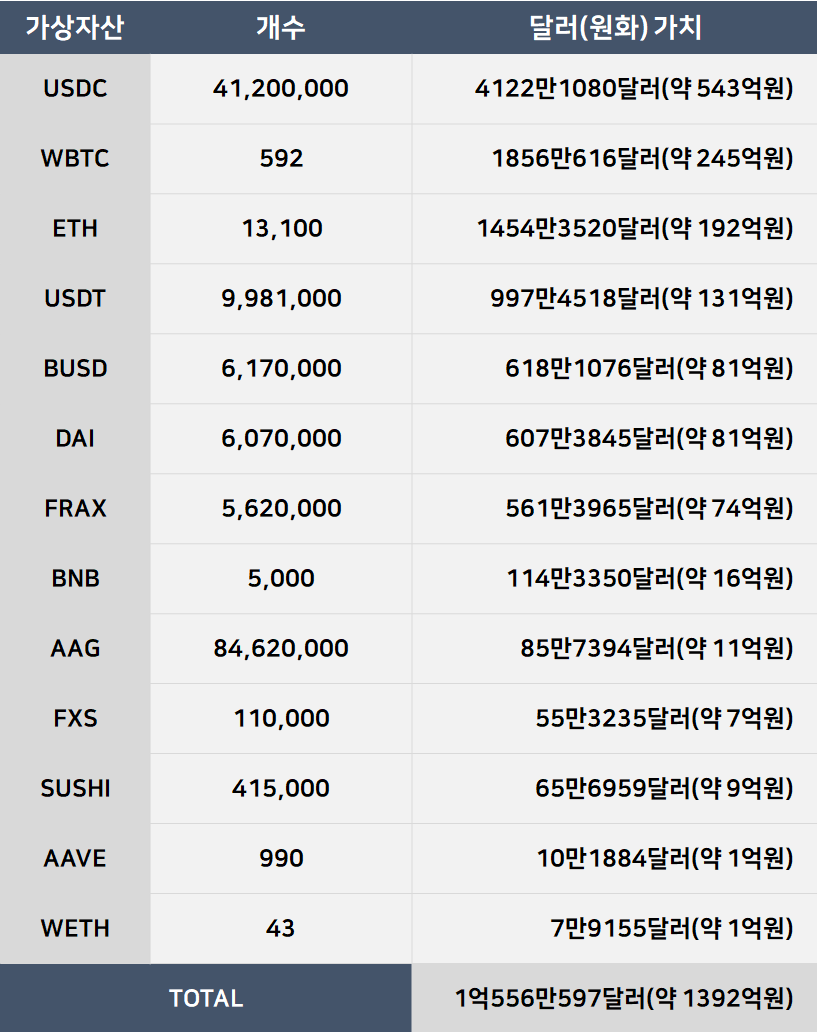 | 가상자산 | 개수 | 달러(원화) 가치 |
|---|---|---|
| USDC | 41,200,000 | 4122만1080달러(약 543억원) |
| WBTC | 592 | 1856만616달러(약 245억원) |
| ETH | 13,100 | 1454만3520달러(약 192억원) |
| USDT | 9,981,000 | 997만4518달러(약 131억원) |
| BUSD | 6,170,000 | 618만1076달러(약 81억원) |
| DAI | 6,070,000 | 607만3845달러(약 81억원) |
| FRAX | 5,620,000 | 561만3965달러(약 74억원) |
| BNB | 5,000 | 114만3350달러(약 16억원) |
| AAG | 84,620,000 | 85만7394달러(약 11억원) |
| FXS | 110,000 | 55만3235달러(약 7억원) |
| SUSHI | 415,000 | 65만6959달러(약 9억원) |
| AAVE | 990 | 10만1884달러(약 1억원) |
| WETH | 43 | 7만9155달러(약 1억원) |
| TOTAL | | 1억556만597달러(약 1392억원) |